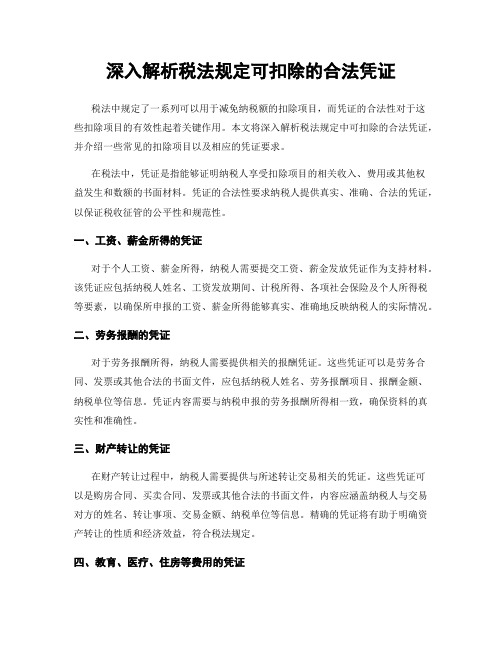 深入解析税法规定可扣除的合法凭证

税法中规定了一系列可以用于减免纳税额的扣除项目，而凭证的合法性对于这些扣除项目的有效性起着关键作用。本文将深入解析税法规定中可扣除的合法凭证，并介绍一些常见的扣除项目以及相应的凭证要求。

在税法中，凭证是指能够证明纳税人享受扣除项目的相关收入、费用或其他权益发生和数额的书面材料。凭证的合法性要求纳税人提供真实、准确、合法的凭证，以保证税收征管的公平性和规范性。

一、工资、薪金所得的凭证

对于个人工资、薪金所得，纳税人需要提交工资、薪金发放凭证作为支持材料。该凭证应包括纳税人姓名、工资发放期间、计税所得、各项社会保险及个人所得税等要素，以确保所申报的工资、薪金所得能够真实、准确地反映纳税人的实际情况。

二、劳务报酬的凭证

对于劳务报酬所得，纳税人需要提供相关的报酬凭证。这些凭证可以是劳务合同、发票或其他合法的书面文件，应包括纳税人姓名、劳务报酬项目、报酬金额、纳税单位等信息。凭证内容需要与纳税申报的劳务报酬所得相一致，确保资料的真实性和准确性。

三、财产转让的凭证

在财产转让过程中，纳税人需要提供与所述转让交易相关的凭证。这些凭证可以是购房合同、买卖合同、发票或其他合法的书面文件，内容应涵盖纳税人与交易对方的姓名、转让事项、交易金额、纳税单位等信息。精确的凭证将有助于明确资产转让的性质和经济效益，符合税法规定。

四、教育、医疗、住房等费用的凭证